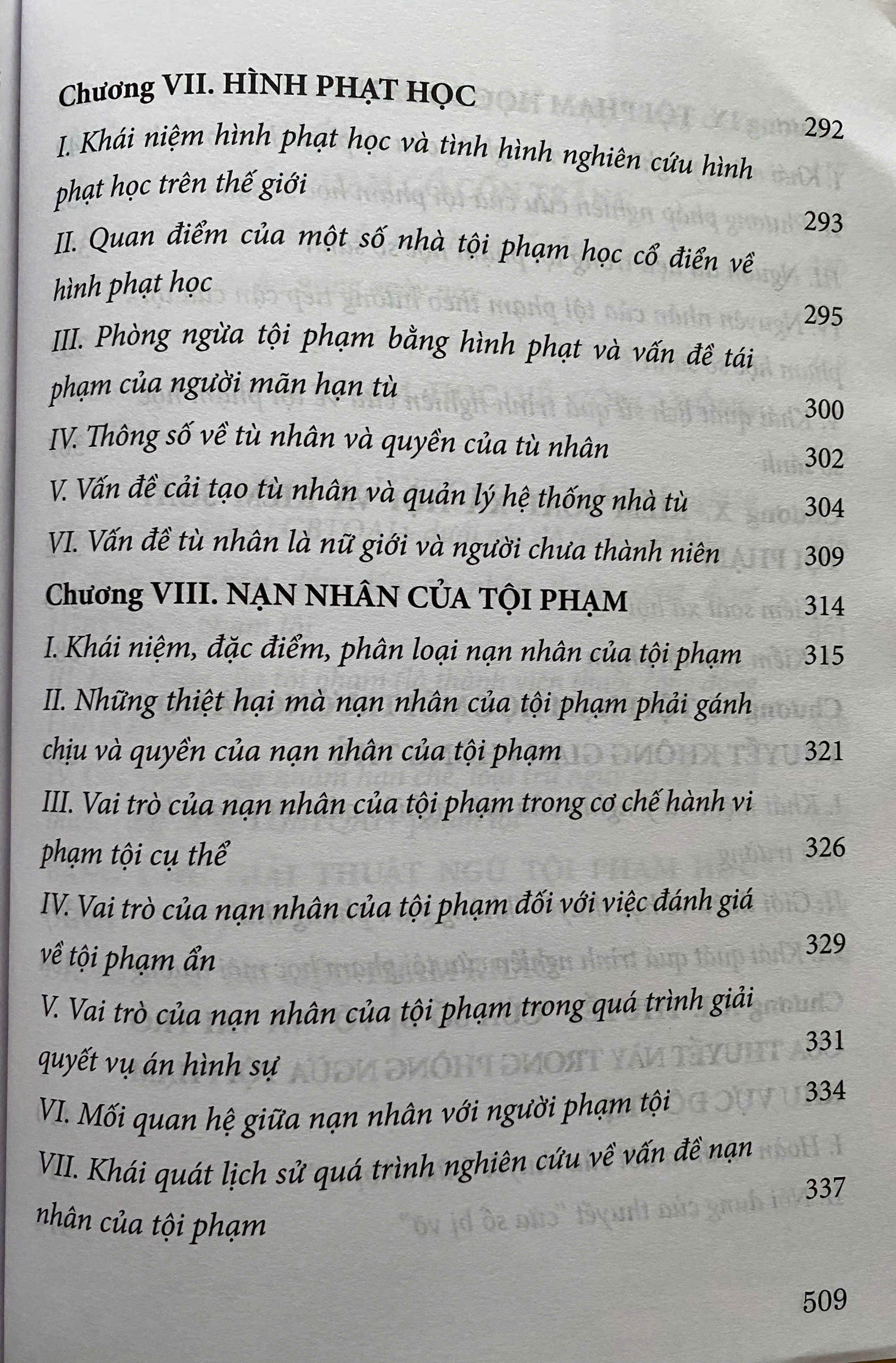 Chương VII. HÌNH PHẠT HỌC 292

I. Khái niệm hình phạt học và tình hình nghiên cứu hình phạt học trên thế giới 293

II. Quan điểm của một số nhà tội phạm học cổ điển về hình phạt học 295

III. Phòng ngừa tội phạm bằng hình phạt và vấn đề tái phạm của người mãn hạn tù 300

IV. Thông số về tù nhân và quyền của tù nhân 302

V. Vấn đề cải tạo tù nhân và quản lý hệ thống nhà tù 304

VI. Vấn đề tù nhân là nữ giới và người chưa thành niên 309

Chương VIII. NẠN NHÂN CỦA TỘI PHẠM 314

I. Khái niệm, đặc điểm, phân loại nạn nhân của tội phạm 315

II. Những thiệt hại mà nạn nhân của tội phạm phải gánh chịu và quyền của nạn nhân của tội phạm 321

III. Vai trò của nạn nhân của tội phạm trong cơ chế hành vi phạm tội cụ thể 326

IV. Vai trò của nạn nhân của tội phạm đối với việc đánh giá về tội phạm ẩn 329

V. Vai trò của nạn nhân của tội phạm trong quá trình giải quyết vụ án hình sự 331

VI. Mối quan hệ giữa nạn nhân với người phạm tội 334

VII. Khái quát lịch sử quá trình nghiên cứu về vấn đề nạn nhân của tội phạm 337

509